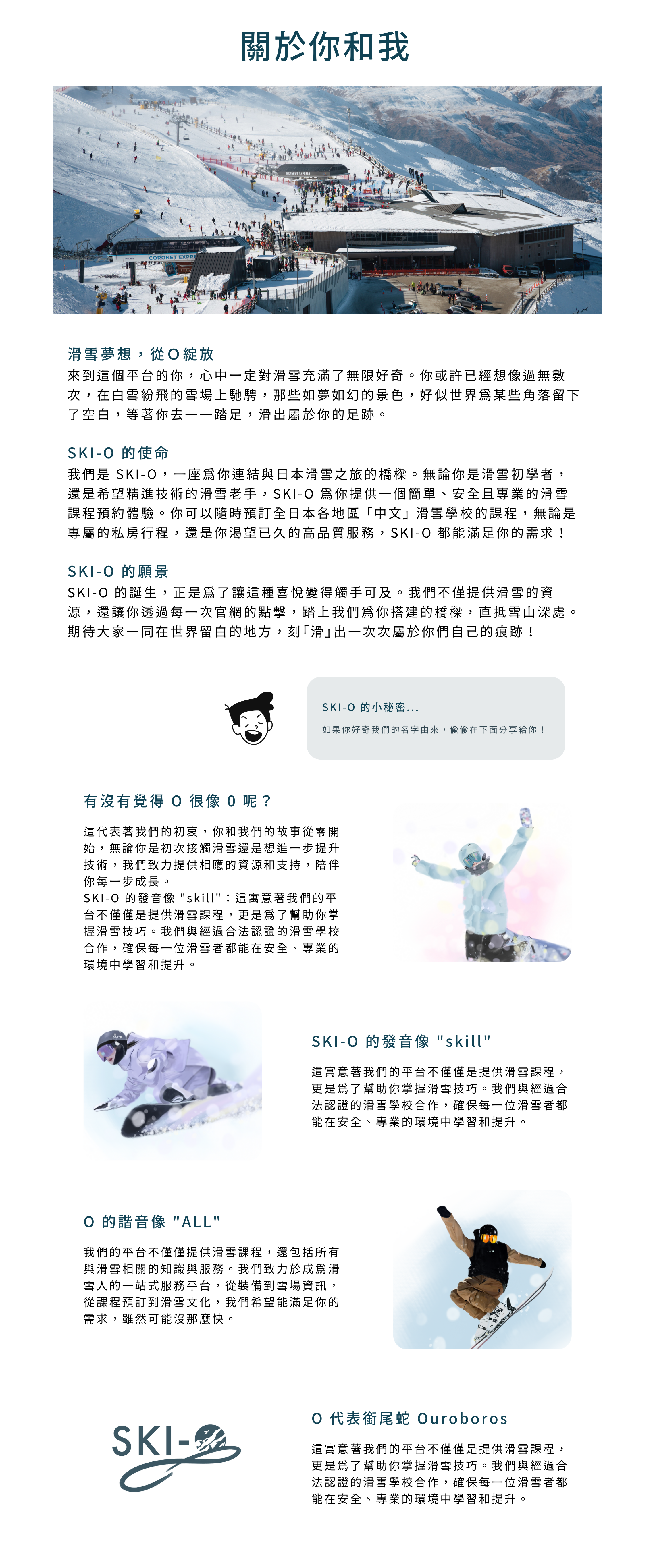 關於你和我

CORONET EXPRESS

滑雪夢想，從O綻放
來到這個平台的你，心中一定對滑雪充滿了無限好奇。你或許已經想像過無數次，在白雪紛飛的雪場上馳騁，那些如夢如幻的景色，好似世界爲某些角落留下了空白，等著你去一一踏足，滑出屬於你的足跡。

SKI-O 的使命
我們是 SKI-O，一座爲你連結與日本滑雪之旅的橋樑。無論你是滑雪初學者，還是希望精進技術的滑雪老手，SKI-O 爲你提供一個簡單、安全且專業的滑雪課程預約體驗。你可以隨時預訂全日本各地區「中文」滑雪學校的課程，無論是專屬的私房行程，還是你渴望已久的高品質服務，SKI-O 都能滿足你的需求！

SKI-O 的願景
SKI-O 的誕生，正是爲了讓這種喜悅變得觸手可及。我們不僅提供滑雪的資源，還讓你透過每一次官網的點擊，踏上我們爲你搭建的橋樑，直抵雪山深處。期待大家一同在世界留白的地方，刻「滑」出一次次屬於你們自己的痕跡！

SKI-O 的小秘密...
如果你好奇我們的名字由來，偷偷在下面分享給你！

有沒有覺得 O 很像 0 呢？
這代表著我們的初衷，你和我們的故事從零開始，無論你是初次接觸滑雪還是想進一步提升技術，我們致力提供相應的資源和支持，陪伴你每一步成長。
SKI-O 的發音像 "skill"：這寓意著我們的平台不僅僅是提供滑雪課程，更是爲了幫助你掌握滑雪技巧。我們與經過合法認證的滑雪學校合作，確保每一位滑雪者都能在安全、專業的環境中學習和提升。

SKI-O 的發音像 "skill"
這寓意著我們的平台不僅僅是提供滑雪課程，更是爲了幫助你掌握滑雪技巧。我們與經過合法認證的滑雪學校合作，確保每一位滑雪者都能在安全、專業的環境中學習和提升。

O 的諧音像 "ALL"
我們的平台不僅僅提供滑雪課程，還包括所有與滑雪相關的知識與服務。我們致力於成爲滑雪人的一站式服務平台，從裝備到雪場資訊，從課程預訂到滑雪文化，我們希望能滿足你的需求，雖然可能沒那麼快。

SKI-

O 代表銜尾蛇 Ouroboros
這寓意著我們的平台不僅僅是提供滑雪課程，更是爲了幫助你掌握滑雪技巧。我們與經過合法認證的滑雪學校合作，確保每一位滑雪者都能在安全、專業的環境中學習和提升。